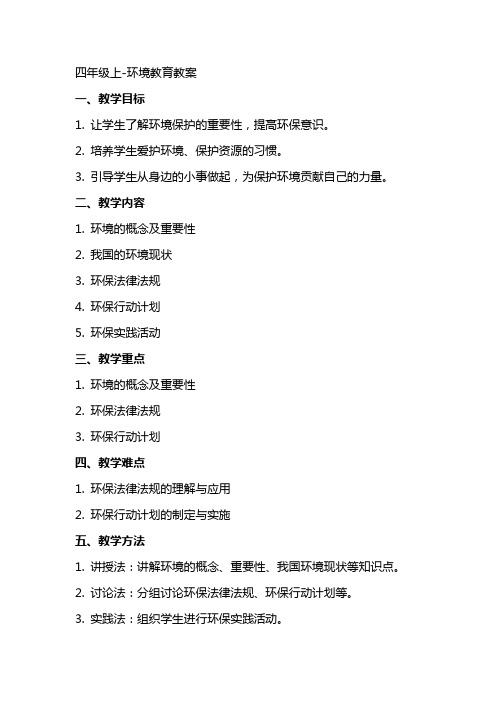 四年级上-环境教育教案

一、教学目标

1. 让学生了解环境保护的重要性，提高环保意识。

2. 培养学生爱护环境、保护资源的习惯。

3. 引导学生从身边的小事做起，为保护环境贡献自己的力量。

二、教学内容

1. 环境的概念及重要性

2. 我国的环境现状

3. 环保法律法规

4. 环保行动计划

5. 环保实践活动

三、教学重点

1. 环境的概念及重要性

2. 环保法律法规

3. 环保行动计划

四、教学难点

1. 环保法律法规的理解与应用

2. 环保行动计划的制定与实施

五、教学方法

1. 讲授法：讲解环境的概念、重要性、我国环境现状等知识点。

2. 讨论法：分组讨论环保法律法规、环保行动计划等。

3. 实践法：组织学生进行环保实践活动。